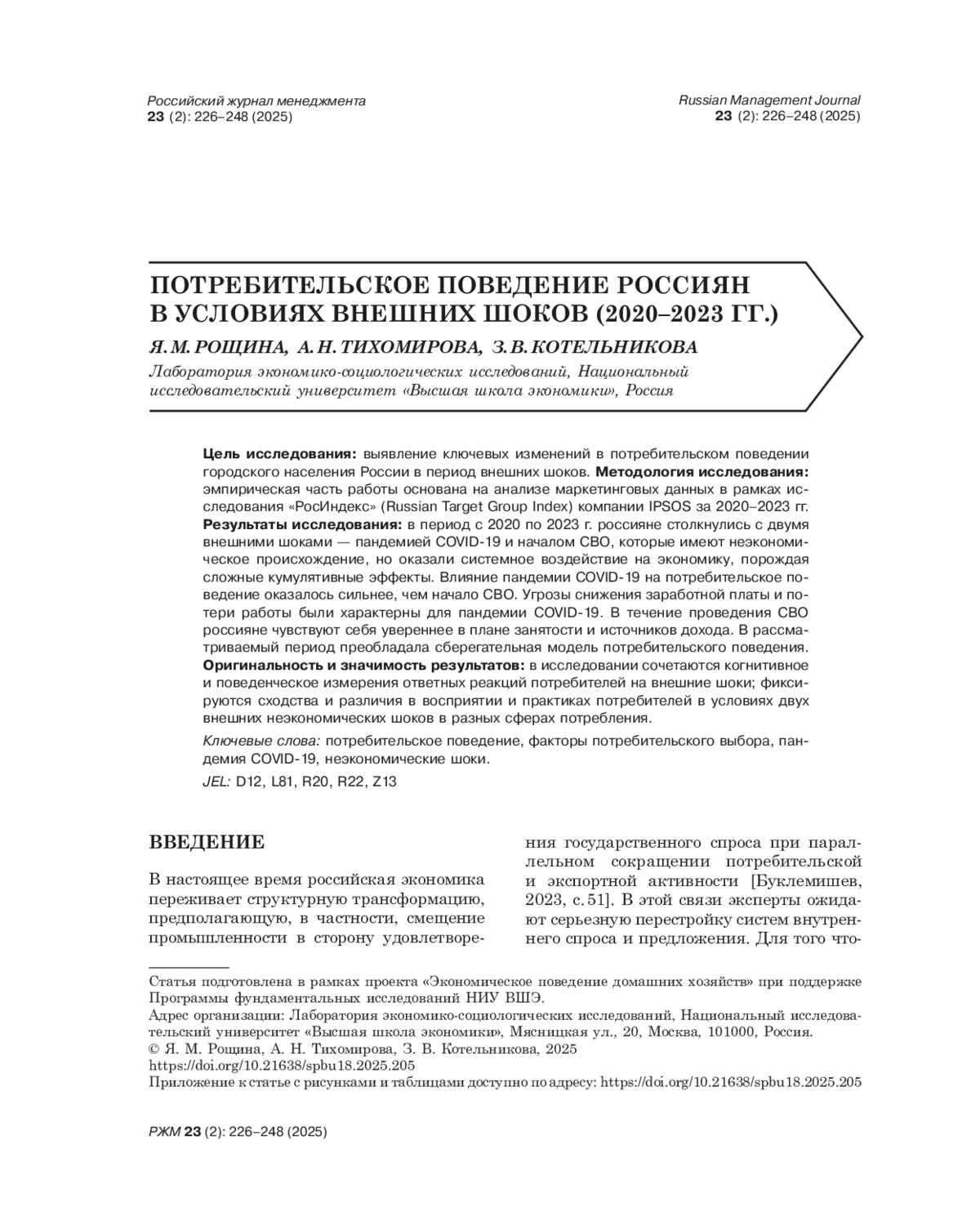 Российский журнал менеджмента
23 (2): 226–248 (2025)

Russian Management Journal
23 (2): 226–248 (2025)

ПОТРЕБИТЕЛЬСКОЕ ПОВЕДЕНИЕ РОССИЯН В УСЛОВИЯХ ВНЕШНИХ ШОКОВ (2020–2023 ГГ.)

Я. М. РОЩИНА, А. Н. ТИХОМИРОВА, З. В. КОТЕЛЬНИКОВА

Лаборатория экономико-социологических исследований, Национальный исследовательский университет «Высшая школа экономики», Россия

Цель исследования: выявление ключевых изменений в потребительском поведении городского населения России в период внешних шоков. Методология исследования: эмпирическая часть работы основана на анализе маркетинговых данных в рамках исследования «РосИндекс» (Russian Target Group Index) компании IPSOS за 2020–2023 гг. Результаты исследования: в период с 2020 по 2023 г. россияне столкнулись с двумя внешними шоками — пандемией COVID-19 и началом СВО, которые имеют неэкономическое происхождение, но оказали системное воздействие на экономику, порождая сложные кумулятивные эффекты. Влияние пандемии COVID-19 на потребительское поведение оказалось сильнее, чем начало СВО. Угрозы снижения заработной платы и потери работы были характерны для пандемии COVID-19. В течение проведения СВО россияне чувствуют себя увереннее в плане занятости и источников дохода. В рассматриваемый период преобладала сберегательная модель потребительского поведения. Оригинальность и значимость результатов: в исследовании сочетаются когнитивное и поведенческое измерения ответных реакций потребителей на внешние шоки; фиксируются сходства и различия в восприятии и практиках потребителей в условиях двух внешних неэкономических шоков в разных сферах потребления.

Ключевые слова: потребительское поведение, факторы потребительского выбора, пандемия COVID-19, неэкономические шоки.

JEL: D12, L81, R20, R22, Z13

ВВЕДЕНИЕ

В настоящее время российская экономика переживает структурную трансформацию, предполагающую, в частности, смещение промышленности в сторону удовлетворения государственного спроса при параллельном сокращении потребительской и экспортной активности [Буклемишев, 2023, с. 51]. В этой связи эксперты ожидают серьезную перестройку систем внутреннего спроса и предложения. Для того что-

Статья подготовлена в рамках проекта «Экономическое поведение домашних хозяйств» при поддержке Программы фундаментальных исследований НИУ ВШЭ.
Адрес организации: Лаборатория экономико-социологических исследований, Национальный исследовательский университет «Высшая школа экономики», Мясницкая ул., 20, Москва, 101000, Россия.
© Я. М. Рощина, А. Н. Тихомирова, З. В. Котельникова, 2025
https://doi.org/10.21638/spbu18.2025.205
Приложение к статье с рисунками и таблицами доступно по адресу: https://doi.org/10.21638/spbu18.2025.205

РЖМ 23 (2): 226–248 (2025)